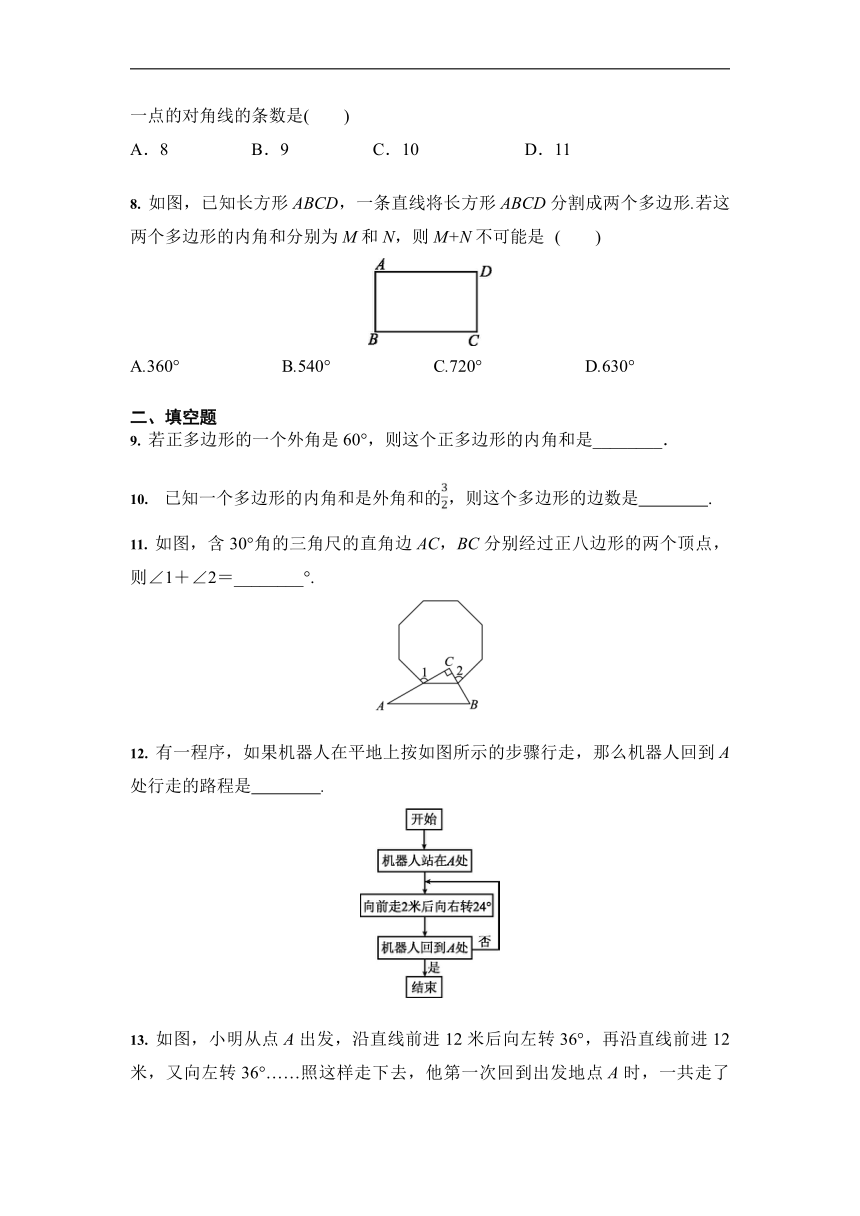 一点的对角线的条数是(　　)

A．8　　B．9　　C．10　　D．11

8. 如图，已知长方形 $ABCD$，一条直线将长方形 $ABCD$ 分割成两个多边形.若这两个多边形的内角和分别为 $M$ 和 $N$，则 $M+N$ 不可能是 (　　)

A　D
B　C

A.360°　　B.540°　　C.720°　　D.630°

二、填空题

9. 若正多边形的一个外角是 60°，则这个正多边形的内角和是________.

10. 已知一个多边形的内角和是外角和的$\frac{3}{2}$，则这个多边形的边数是________.

11. 如图，含 30°角的三角尺的直角边 $AC$，$BC$ 分别经过正八边形的两个顶点，则∠1＋∠2＝________°.

C
1　2
A　B

12. 有一程序，如果机器人在平地上按如图所示的步骤行走，那么机器人回到 $A$ 处行走的路程是________.

开始
机器人站在A处
向前走2米后向右转24°
机器人回到A处
否
是
结束

13. 如图，小明从点 $A$ 出发，沿直线前进 12 米后向左转 36°，再沿直线前进 12 米，又向左转 36°……照这样走下去，他第一次回到出发地点 $A$ 时，一共走了